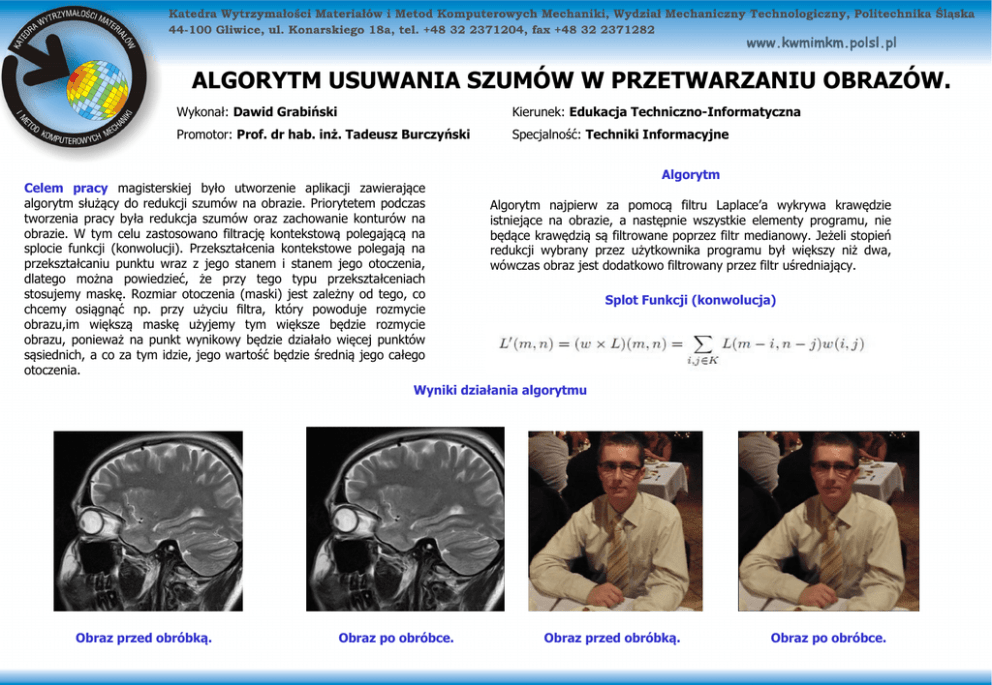 KATEDRA WYTRZYMAŁOŚCI MATERIAŁÓW I METOD KOMPUTEROWYCH MECHANIKI

Katedra Wytrzymałości Materiałów i Metod Komputerowych Mechaniki, Wydział Mechaniczny Technologiczny, Politechnika Śląska
44-100 Gliwice, ul. Konarskiego 18a, tel. +48 32 2371204, fax +48 32 2371282

www.kwmimkm.polsl.pl

ALGORYTM USUWANIA SZUMÓW W PRZETWARZANIU OBRAZÓW.

Wykonał: Dawid Grabiński

Promotor: Prof. dr hab. inż. Tadeusz Burczyński

Kierunek: Edukacja Techniczno-Informatyczna

Specjalność: Techniki Informacyjne

Celem pracy magisterskiej było utworzenie aplikacji zawierające algorytm służący do redukcji szumów na obrazie. Priorytetem podczas tworzenia pracy była redukcja szumów oraz zachowanie konturów na obrazie. W tym celu zastosowano filtrację kontekstową polegającą na splocie funkcji (konwolucji). Przekształcenia kontekstowe polegają na przekształcaniu punktu wraz z jego stanem i stanem jego otoczenia, dlatego można powiedzieć, że przy tego typu przekształceniach stosujemy maskę. Rozmiar otoczenia (maski) jest zależny od tego, co chcemy osiągnąć np. przy użyciu filtra, który powoduje rozmycie obrazu,im większą maskę użyjemy tym większe będzie rozmycie obrazu, ponieważ na punkt wynikowy będzie działało więcej punktów sąsiednich, a co za tym idzie, jego wartość będzie średnią jego całego otoczenia.

Algorytm

Algorytm najpierw za pomocą filtru Laplace'a wykrywa krawędzie istniejące na obrazie, a następnie wszystkie elementy programu, nie będące krawędzią są filtrowane poprzez filtr medianowy. Jeżeli stopień redukcji wybrany przez użytkownika programu był większy niż dwa, wówczas obraz jest dodatkowo filtrowany przez filtr uśredniający.

Splot Funkcji (konwolucja)

$L'(m,n) = (w \times L)(m,n) = \sum_{i,j \in K} L(m-i, n-j)w(i,j)$

Wyniki działania algorytmu

Obraz przed obróbką.

Obraz po obróbce.

Obraz przed obróbką.

Obraz po obróbce.